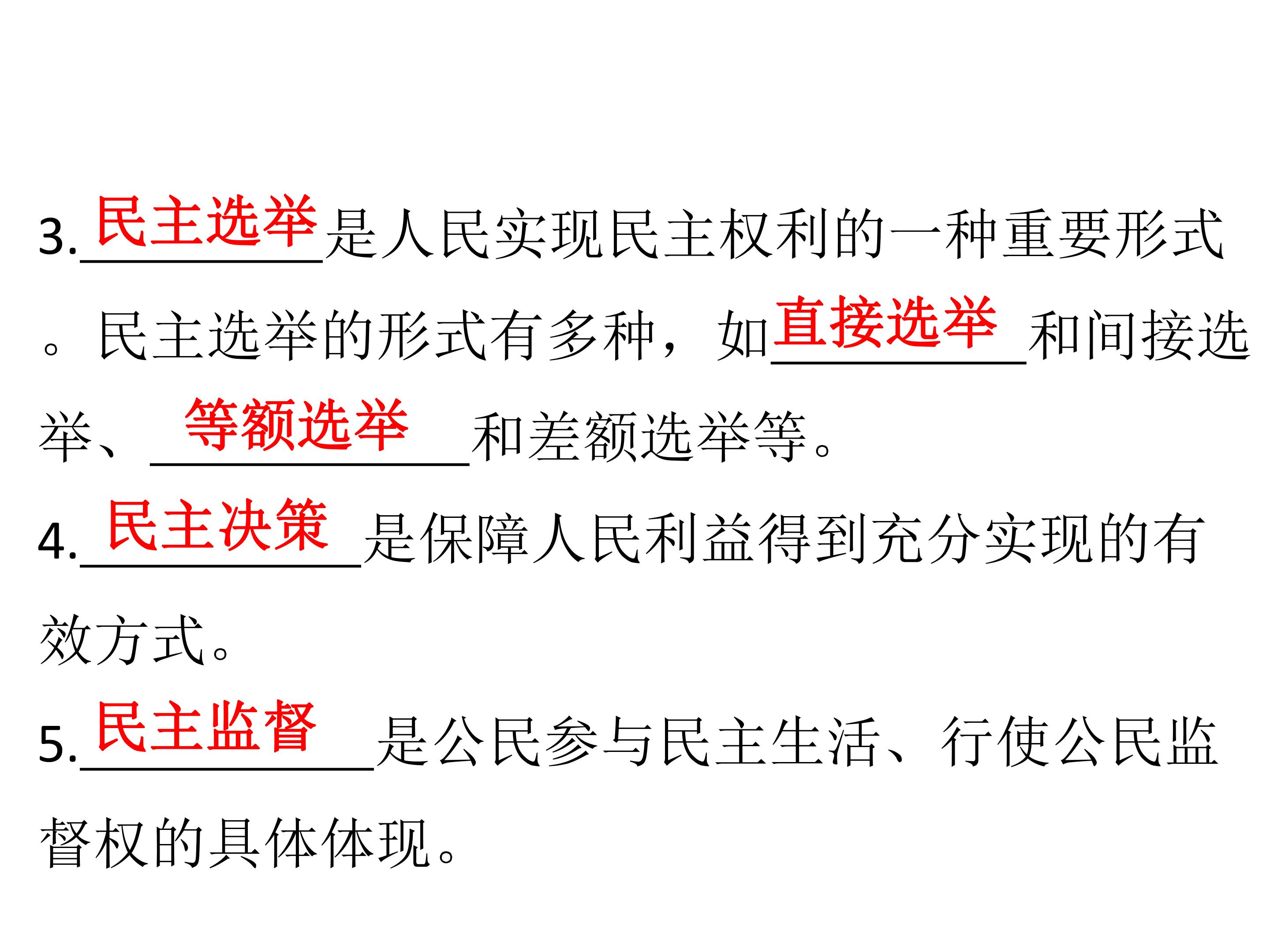 3.民主选举是人民实现民主权利的一种重要形式。民主选举的形式有多种，如直接选举和间接选举、等额选举和差额选举等。

4.民主决策是保障人民利益得到充分实现的有效方式。

5.民主监督是公民参与民主生活、行使公民监督权的具体体现。